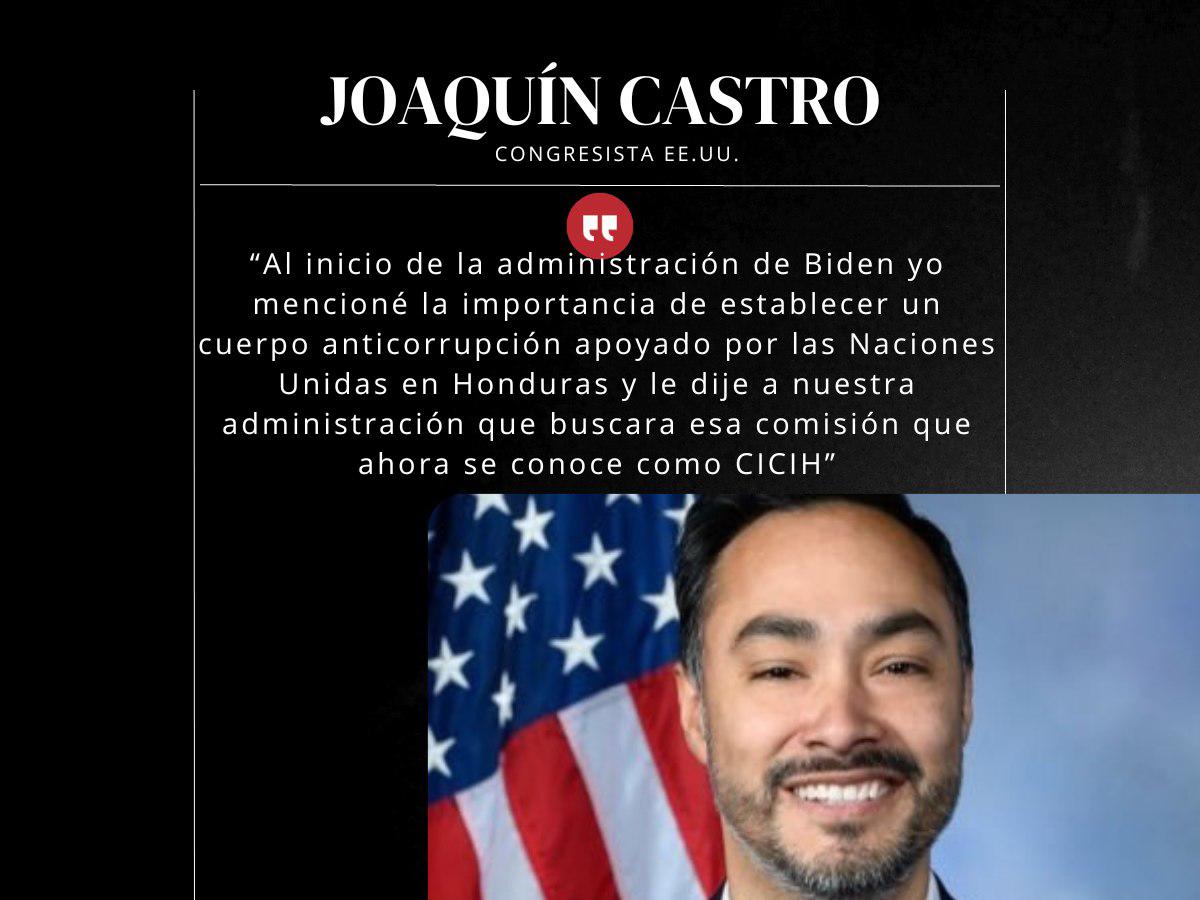 JOAQUÍN CASTRO
CONGRESISTA EE.UU.

"Al inicio de la administración de Biden yo mencioné la importancia de establecer un cuerpo anticorrupción apoyado por las Naciones Unidas en Honduras y le dije a nuestra administración que buscara esa comisión que ahora se conoce como CICIH"